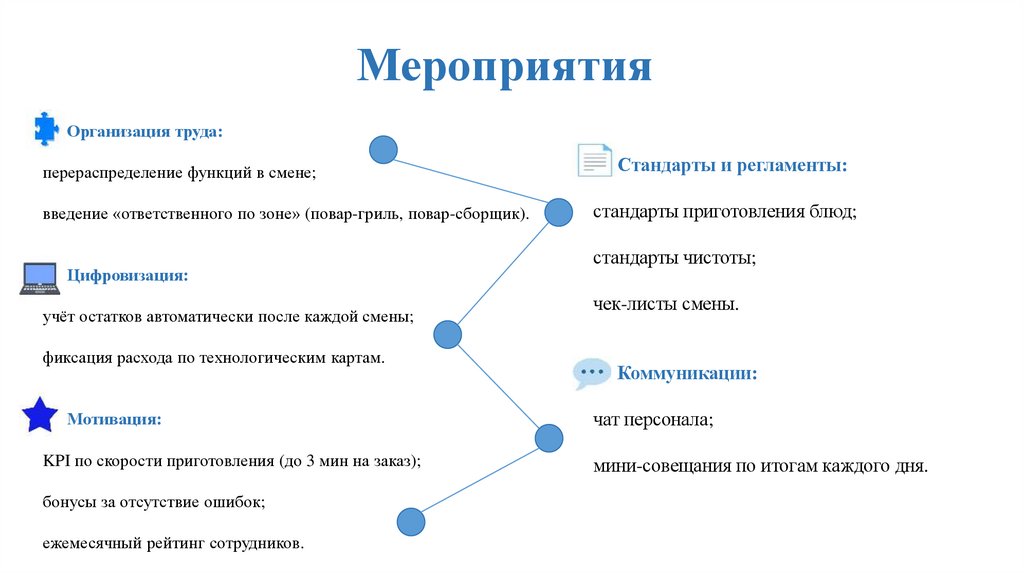 Мероприятия

Организация труда:

перераспределение функций в смене;

введение «ответственного по зоне» (повар-гриль, повар-сборщик).

Цифровизация:

учёт остатков автоматически после каждой смены;

фиксация расхода по технологическим картам.

Мотивация:

KPI по скорости приготовления (до 3 мин на заказ);

бонусы за отсутствие ошибок;

ежемесячный рейтинг сотрудников.

Стандарты и регламенты:

стандарты приготовления блюд;

стандарты чистоты;

чек-листы смены.

Коммуникации:

чат персонала;

мини-совещания по итогам каждого дня.